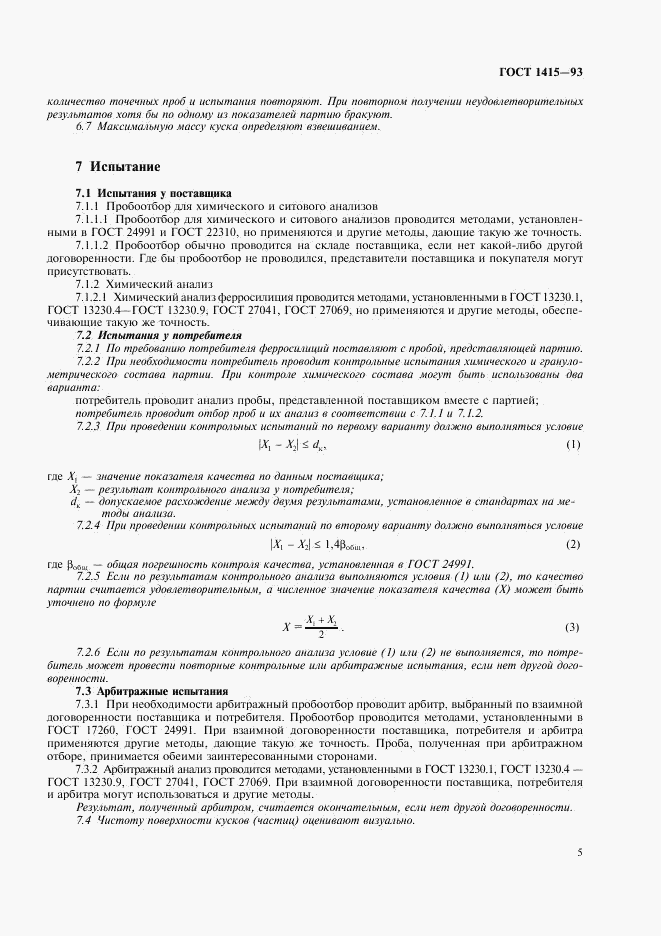 ГОСТ 1415—93

количество точечных проб и испытания повторяют. При повторном получении неудовлетворительных результатов хотя бы по одному из показателей партию бракуют.

6.7 Максимальную массу куска определяют взвешиванием.

7 Испытание

7.1 Испытания у поставщика

7.1.1 Пробоотбор для химического и ситового анализов

7.1.1.1 Пробоотбор для химического и ситового анализов проводится методами, установленными в ГОСТ 24991 и ГОСТ 22310, но применяются и другие методы, дающие такую же точность.

7.1.1.2 Пробоотбор обычно проводится на складе поставщика, если нет какой-либо другой договоренности. Где бы пробоотбор не проводился, представители поставщика и покупателя могут присутствовать.

7.1.2 Химический анализ

7.1.2.1 Химический анализ ферросилиция проводится методами, установленными в ГОСТ 13230.1, ГОСТ 13230.4—ГОСТ 13230.9, ГОСТ 27041, ГОСТ 27069, но применяются и другие методы, обеспечивающие такую же точность.

7.2 Испытания у потребителя

7.2.1 По требованию потребителя ферросилиций поставляют с пробой, представляющей партию.

7.2.2 При необходимости потребитель проводит контрольные испытания химического и гранулометрического состава партии. При контроле химического состава могут быть использованы два варианта:

потребитель проводит анализ пробы, представленной поставщиком вместе с партией;

потребитель проводит отбор проб и их анализ в соответствии с 7.1.1 и 7.1.2.

7.2.3 При проведении контрольных испытаний по первому варианту должно выполняться условие

$|X_1 - X_2| \leq d_к,$ (1)

где $X_1$ — значение показателя качества по данным поставщика;

$X_2$ — результат контрольного анализа у потребителя;

$d_к$ — допускаемое расхождение между двумя результатами, установленное в стандартах на методы анализа.

7.2.4 При проведении контрольных испытаний по второму варианту должно выполняться условие

$|X_1 - X_2| \leq 1,4\beta_{общ},$ (2)

где $\beta_{общ}$ — общая погрешность контроля качества, установленная в ГОСТ 24991.

7.2.5 Если по результатам контрольного анализа выполняются условия (1) или (2), то качество партии считается удовлетворительным, а численное значение показателя качества (X) может быть уточнено по формуле

$X = \frac{X_1 + X_2}{2}.$ (3)

7.2.6 Если по результатам контрольного анализа условие (1) или (2) не выполняется, то потребитель может провести повторные контрольные или арбитражные испытания, если нет другой договоренности.

7.3 Арбитражные испытания

7.3.1 При необходимости арбитражный пробоотбор проводит арбитр, выбранный по взаимной договоренности поставщика и потребителя. Пробоотбор проводится методами, установленными в ГОСТ 17260, ГОСТ 24991. При взаимной договоренности поставщика, потребителя и арбитра применяются другие методы, дающие такую же точность. Проба, полученная при арбитражном отборе, принимается обеими заинтересованными сторонами.

7.3.2 Арбитражный анализ проводится методами, установленными в ГОСТ 13230.1, ГОСТ 13230.4 — ГОСТ 13230.9, ГОСТ 27041, ГОСТ 27069. При взаимной договоренности поставщика, потребителя и арбитра могут использоваться и другие методы.

Результат, полученный арбитром, считается окончательным, если нет другой договоренности.

7.4 Чистоту поверхности кусков (частиц) оценивают визуально.

5